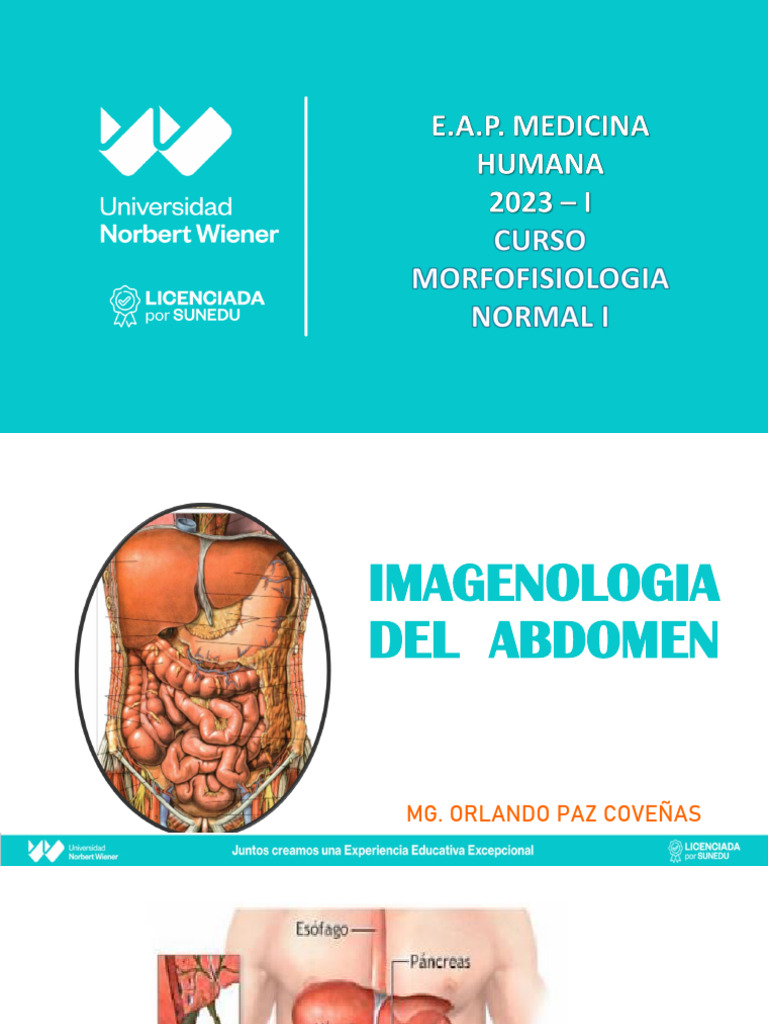 Universidad
Norbert Wiener

LICENCIADA
por SUNEDU

E.A.P. MEDICINA
HUMANA
2023 – I
CURSO
MORFOFISIOLOGIA
NORMAL I

IMAGENOLOGIA
DEL ABDOMEN

MG. ORLANDO PAZ COVEÑAS

Universidad
Norbert Wiener

Juntos creamos una Experiencia Educativa Excepcional

LICENCIADA
por SUNEDU

Esófago
Páncreas